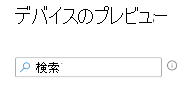 デバイスのプレビュー

検索